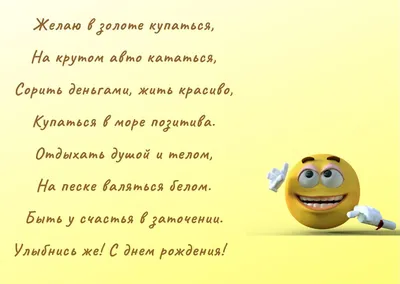 Желаю в золоте купаться,
На крутом авто кататься,
Сорить деньгами, жить красиво,
Купаться в море позитива.
Отдыхать душой и телом,
На песке валяться белом.
Быть у счастья в заточении.
Улыбнись же! С днем рождения!